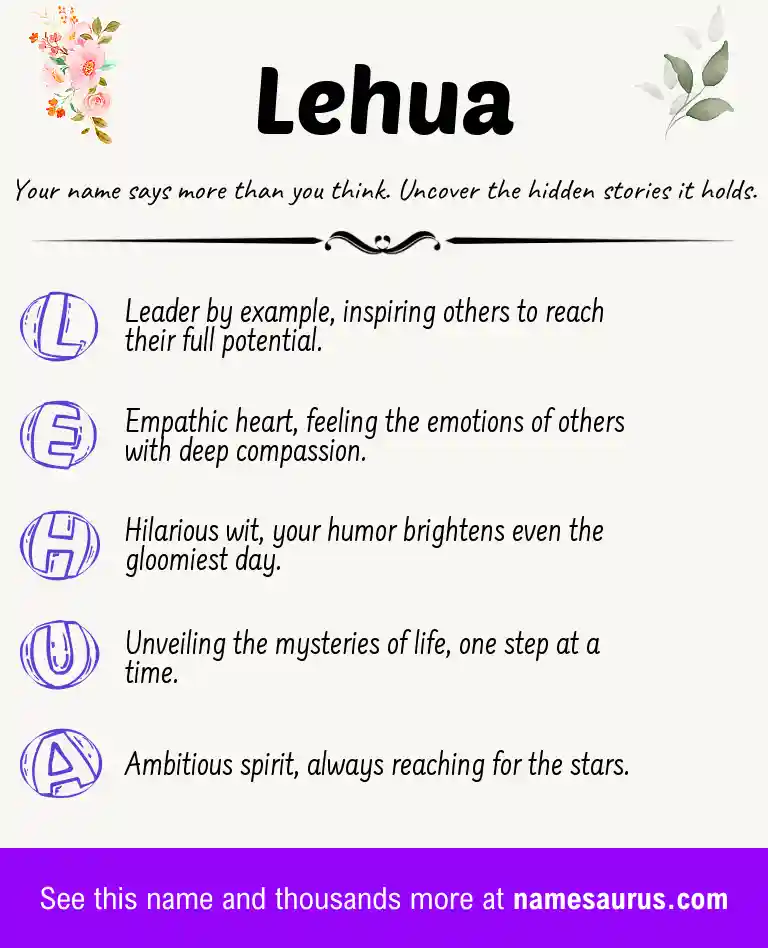 Lehua

Your name says more than you think. Uncover the hidden stories it holds.

L Leader by example, inspiring others to reach their full potential.

E Empathic heart, feeling the emotions of others with deep compassion.

H Hilarious wit, your humor brightens even the gloomiest day.

U Unveiling the mysteries of life, one step at a time.

A Ambitious spirit, always reaching for the stars.

See this name and thousands more at namesaurus.com